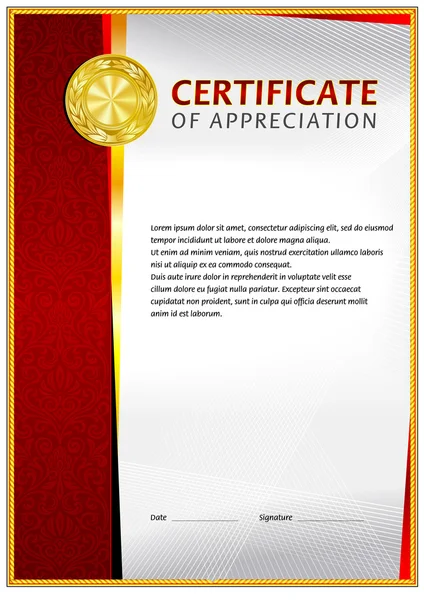 CERTIFICATE
OF APPRECIATION

Lorem ipsum dolor sit amet, consectetur adipiscing elit, sed do eiusmod tempor incididunt ut labore et dolore magna aliqua. Ut enim ad minim veniam, quis nostrud exercitation ullamco laboris nisi ut aliquip ex ea commodo consequat. Duis aute irure dolor in reprehenderit in voluptate velit esse cillum dolore eu fugiat nulla pariatur. Excepteur sint occaecat cupidatat non proident, sunt in culpa qui officia deserunt mollit anim id est laborum.

Date ____ Signature ____